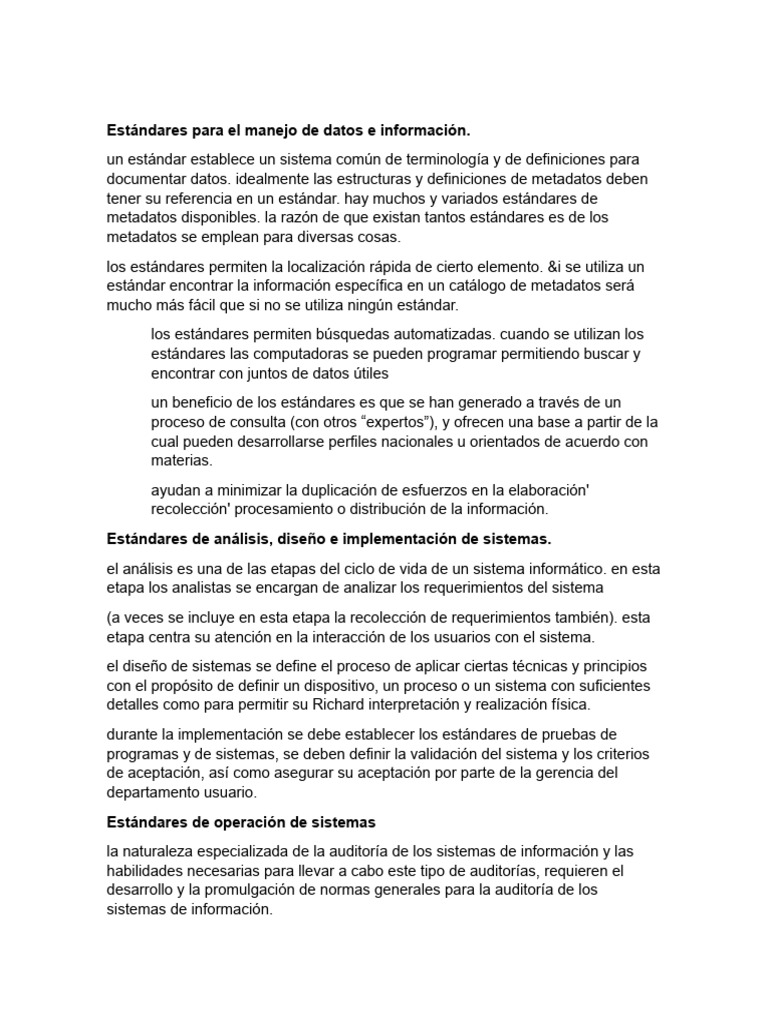 Estándares para el manejo de datos e información.

un estándar establece un sistema común de terminología y de definiciones para documentar datos. idealmente las estructuras y definiciones de metadatos deben tener su referencia en un estándar. hay muchos y variados estándares de metadatos disponibles. la razón de que existan tantos estándares es de los metadatos se emplean para diversas cosas.

los estándares permiten la localización rápida de cierto elemento. &i se utiliza un estándar encontrar la información específica en un catálogo de metadatos será mucho más fácil que si no se utiliza ningún estándar.

los estándares permiten búsquedas automatizadas. cuando se utilizan los estándares las computadoras se pueden programar permitiendo buscar y encontrar con juntos de datos útiles

un beneficio de los estándares es que se han generado a través de un proceso de consulta (con otros "expertos"), y ofrecen una base a partir de la cual pueden desarrollarse perfiles nacionales u orientados de acuerdo con materias.

ayudan a minimizar la duplicación de esfuerzos en la elaboración' recolección' procesamiento o distribución de la información.

Estándares de análisis, diseño e implementación de sistemas.

el análisis es una de las etapas del ciclo de vida de un sistema informático. en esta etapa los analistas se encargan de analizar los requerimientos del sistema

(a veces se incluye en esta etapa la recolección de requerimientos también). esta etapa centra su atención en la interacción de los usuarios con el sistema.

el diseño de sistemas se define el proceso de aplicar ciertas técnicas y principios con el propósito de definir un dispositivo, un proceso o un sistema con suficientes detalles como para permitir su Richard interpretación y realización física.

durante la implementación se debe establecer los estándares de pruebas de programas y de sistemas, se deben definir la validación del sistema y los criterios de aceptación, así como asegurar su aceptación por parte de la gerencia del departamento usuario.

Estándares de operación de sistemas

la naturaleza especializada de la auditoría de los sistemas de información y las habilidades necesarias para llevar a cabo este tipo de auditorías, requieren el desarrollo y la promulgación de normas generales para la auditoría de los sistemas de información.